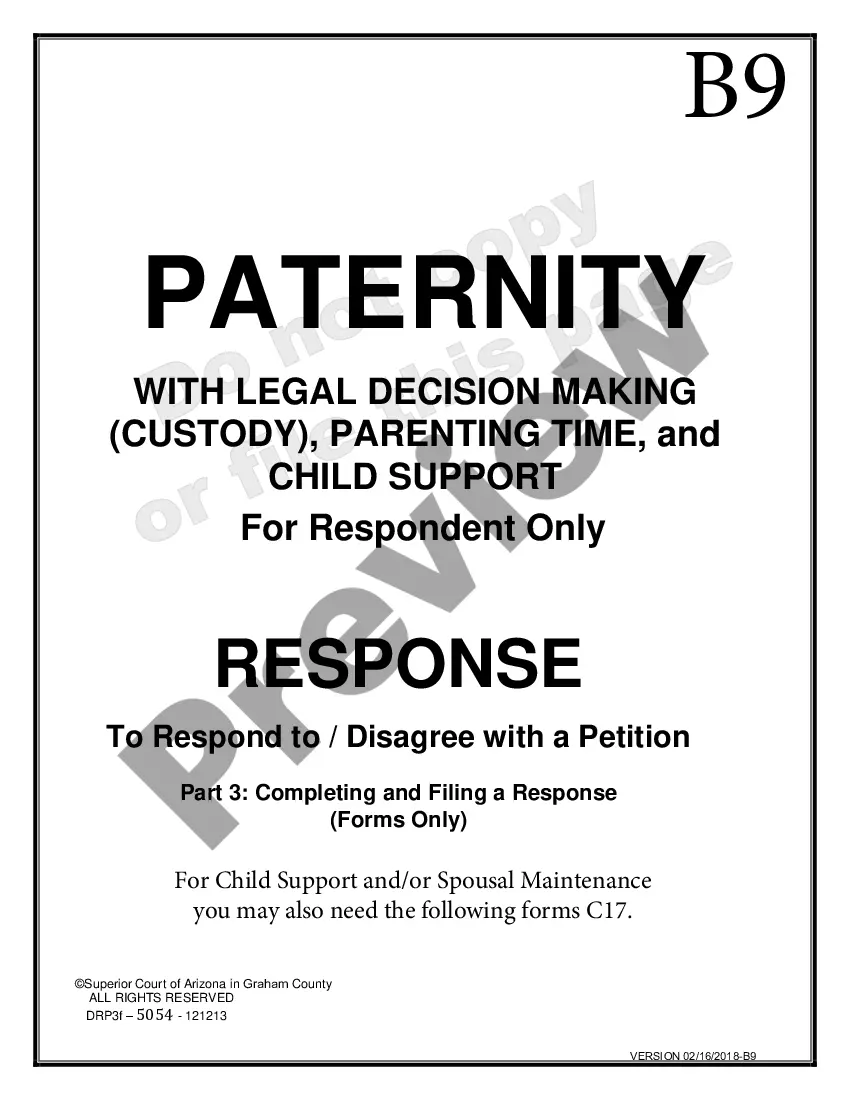 B9

PATERNITY

WITH LEGAL DECISION MAKING (CUSTODY), PARENTING TIME, and CHILD SUPPORT

For Respondent Only

RESPONSE

To Respond to / Disagree with a Petition

Part 3: Completing and Filing a Response (Forms Only)

For Child Support and/or Spousal Maintenance you may also need the following forms C17.

©Superior Court of Arizona in Graham County
ALL RIGHTS RESERVED
DRP3f – 5054 - 121213

VERSION 02/16/2018-B9

Do not copy or file this page

Preview